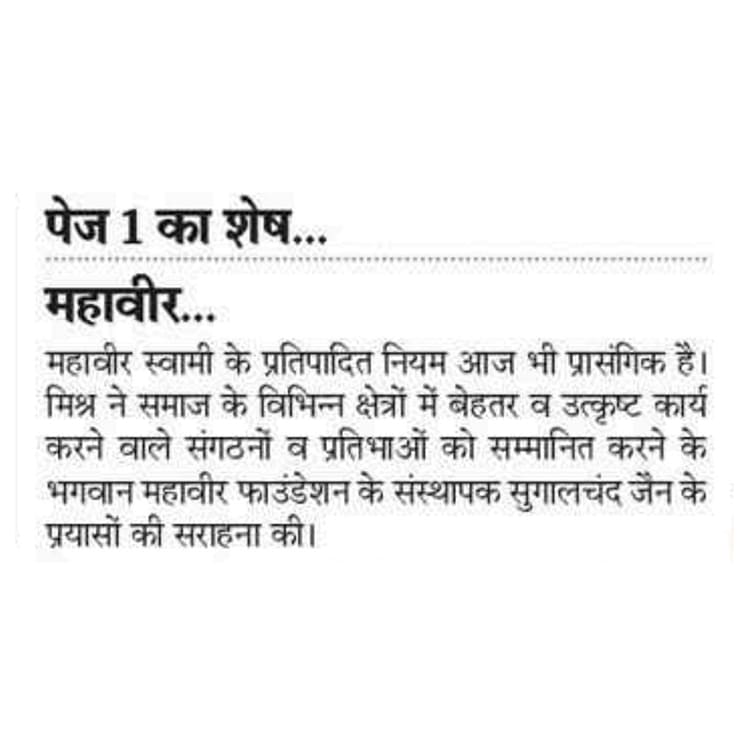 पेज 1 का शेष...

महावीर...

महावीर स्वामी के प्रतिपादित नियम आज भी प्रासंगिक है। मिश्र ने समाज के विभिन्न क्षेत्रों में बेहतर व उत्कृष्ट कार्य करने वाले संगठनों व प्रतिभाओं को सम्मानित करने के भगवान महावीर फाउंडेशन के संस्थापक सुगालचंद जैन के प्रयासों की सराहना की।